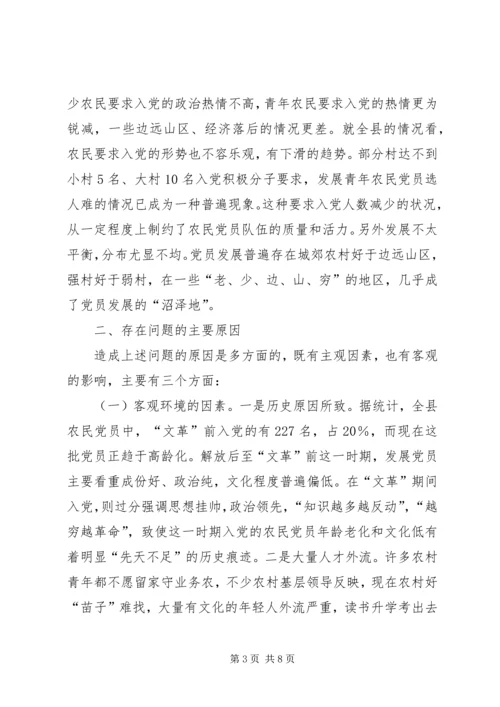 少农民要求入党的政治热情不高，青年农民要求入党的热情更为锐减，一些边远山区、经济落后的情况更差。就全县的情况看，农民要求入党的形势也不容乐观，有下滑的趋势。部分村达不到小村5名、大村10名入党积极分子要求，发展青年农民党员选人难的情况已成为一种普遍现象。这种要求入党人数减少的状况，从一定程度上制约了农民党员队伍的质量和活力。另外发展不太平衡，分布尤显不均。党员发展普遍存在城郊农村好于边远山区，强村好于弱村，在一些“老、少、边、山、穷”的地区，几乎成了党员发展的“沼泽地”。

二、存在问题的主要原因

造成上述问题的原因是多方面的，既有主观因素，也有客观的影响，主要有三个方面：

（一）客观环境的因素。一是历史原因所致。据统计，全县农民党员中，“文革”前入党的有227名，占20%，而现在这批党员正趋于高龄化。解放后至“文革”前这一时期，发展党员主要看重成份好、政治纯，文化程度普遍偏低。在“文革”期间入党，则过分强调思想挂帅，政治领先，“知识越多越反动”，“越穷越革命”，致使这一时期入党的农民党员年龄老化和文化低有着明显“先天不足”的历史痕迹。二是大量人才外流。许多农村青年都不愿留家守业务农，不少农村基层领导反映，现在农村好“苗子”难找，大量有文化的年轻人外流严重，读书升学考出去

第3页 共8页